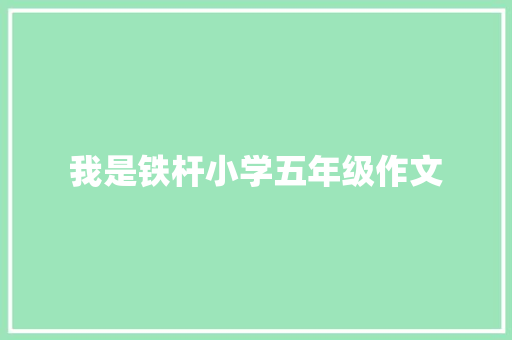 我是铁杆小学五年级作文